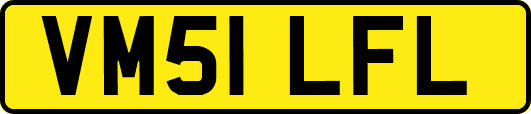 VM51 LFL